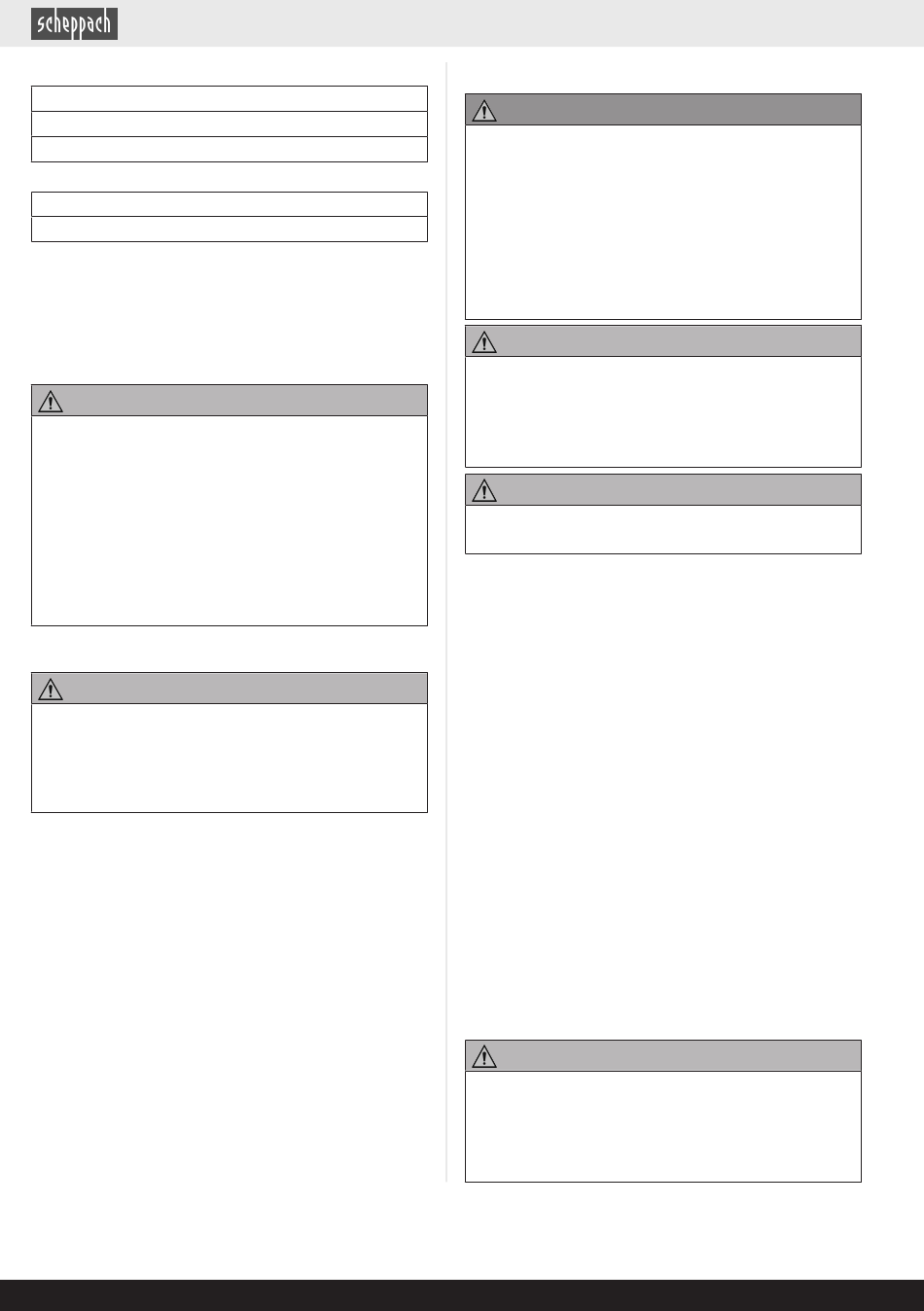 scheppach